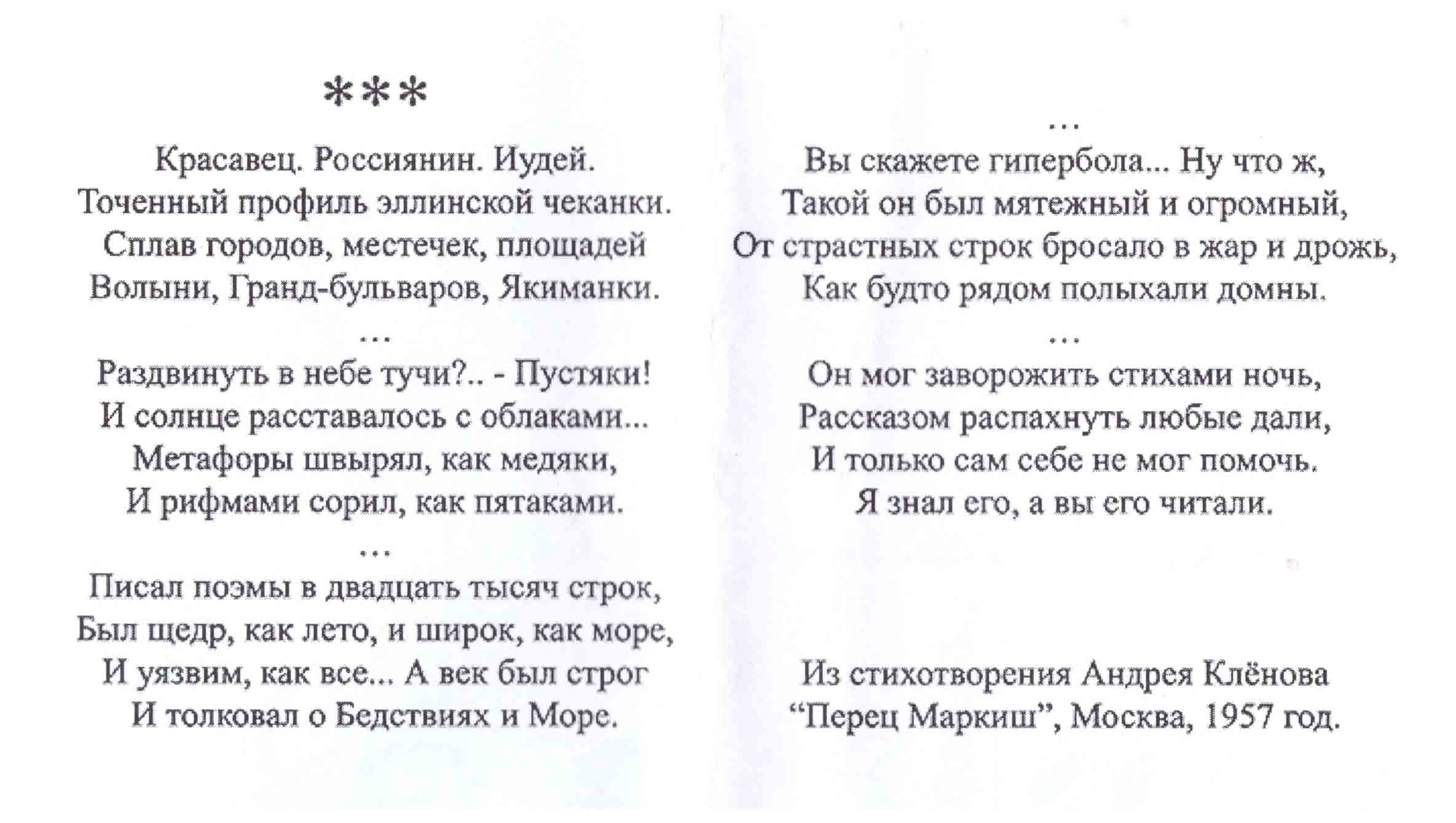 ***

Красавец. Россиянин. Иудей.
Точенный профиль эллинской чеканки.
Сплав городов, местечек, площадей
Волыни, Гранд-бульваров, Якиманки.

...

Раздвинуть в небе тучи?.. - Пустяки!
И солнце расставалось с облаками...
Метафоры швырял, как медяки,
И рифмами сорил, как пятаками.

...

Писал поэмы в двадцать тысяч строк,
Был щедр, как лето, и широк, как море,
И уязвим, как все... А век был строг
И толковал о Бедствиях и Море.

...

Вы скажете гипербола... Ну что ж,
Такой он был мятежный и огромный,
От страстных строк бросало в жар и дрожь,
Как будто рядом полыхали домны.

...

Он мог заворожить стихами ночь,
Рассказом распахнуть любые дали,
И только сам себе не мог помочь.
Я знал его, а вы его читали.

Из стихотворения Андрея Клёнова
“Перец Маркиш”, Москва, 1957 год.